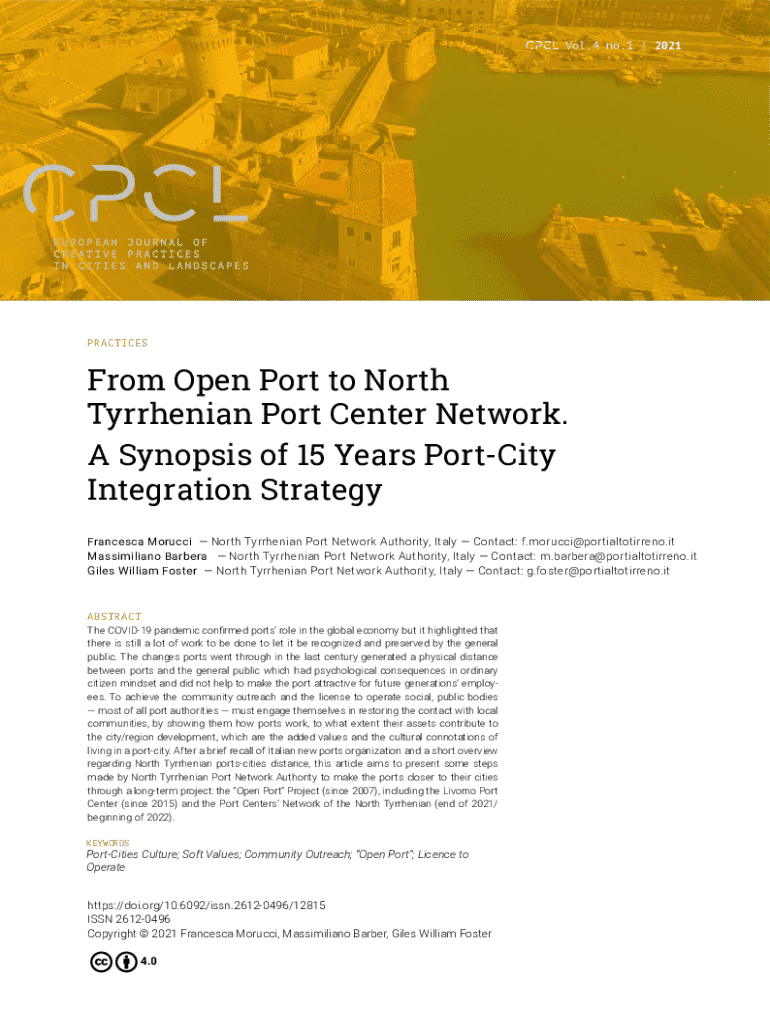 CPCL Vol.4 no.1 | 2021

CPCL

EUROPEAN JOURNAL OF CREATIVE PRACTICES IN CITIES AND LANDSCAPES

PRACTICES

From Open Port to North Tyrrhenian Port Center Network. A Synopsis of 15 Years Port-City Integration Strategy

Francesca Morucci — North Tyrrhenian Port Network Authority, Italy — Contact: f.morucci@portialtotirreno.it
Massimiliano Barbera — North Tyrrhenian Port Network Authority, Italy — Contact: m.barbera@portialtotirreno.it
Giles William Foster — North Tyrrhenian Port Network Authority, Italy — Contact: g.foster@portialtotirreno.it

ABSTRACT
The COVID-19 pandemic confirmed ports' role in the global economy but it highlighted that there is still a lot of work to be done to let it be recognized and preserved by the general public. The changes ports went through in the last century generated a physical distance between ports and the general public which had psychological consequences in ordinary citizen mindset and did not help to make the port attractive for future generations' employees. To achieve the community outreach and the license to operate social, public bodies — most of all port authorities — must engage themselves in restoring the contact with local communities, by showing them how ports work, to what extent their assets contribute to the city/region development, which are the added values and the cultural connotations of living in a port-city. After a brief recall of Italian new ports organization and a short overview regarding North Tyrrhenian ports-cities distance, this article aims to present some steps made by North Tyrrhenian Port Network Authority to make the ports closer to their cities through a long-term project: the "Open Port" Project (since 2007), including the Livorno Port Center (since 2015) and the Port Centers' Network of the North Tyrrhenian (end of 2021/ beginning of 2022).

KEYWORDS
Port-Cities Culture; Soft Values; Community Outreach; "Open Port"; Licence to Operate

https://doi.org/10.6092/issn.2612-0496/12815
ISSN 2612-0496
Copyright © 2021 Francesca Morucci, Massimiliano Barber, Giles William Foster

4.0